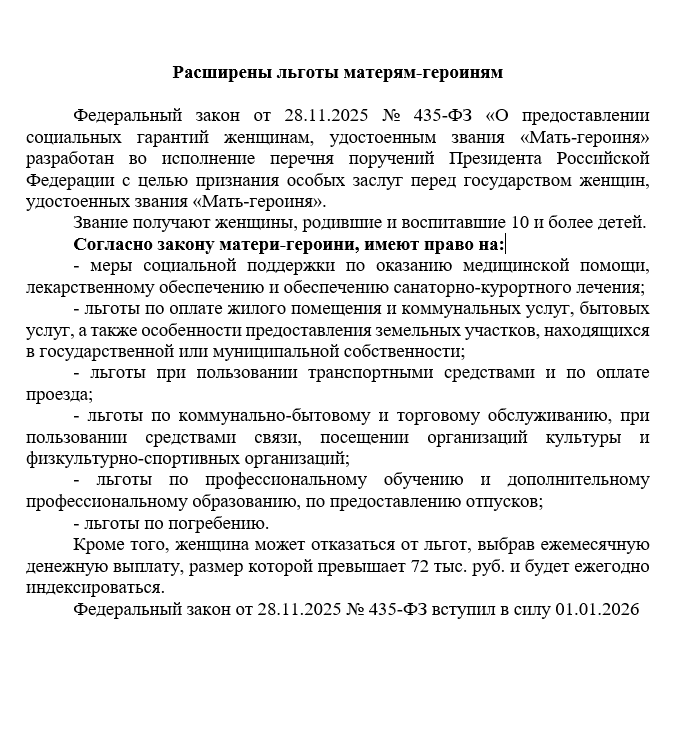 Расширены льготы матерям-героиням

Федеральный закон от 28.11.2025 № 435-ФЗ «О предоставлении социальных гарантий женщинам, удостоенным звания «Мать-героиня» разработан во исполнение перечня поручений Президента Российской Федерации с целью признания особых заслуг перед государством женщин, удостоенных звания «Мать-героиня».

Звание получают женщины, родившие и воспитавшие 10 и более детей.

Согласно закону матери-героини, имеют право на:

- меры социальной поддержки по оказанию медицинской помощи, лекарственному обеспечению и обеспечению санаторно-курортного лечения;

- льготы по оплате жилого помещения и коммунальных услуг, бытовых услуг, а также особенности предоставления земельных участков, находящихся в государственной или муниципальной собственности;

- льготы при пользовании транспортными средствами и по оплате проезда;

- льготы по коммунально-бытовому и торговому обслуживанию, при пользовании средствами связи, посещении организаций культуры и физкультурно-спортивных организаций;

- льготы по профессиональному обучению и дополнительному профессиональному образованию, по предоставлению отпусков;

- льготы по погребению.

Кроме того, женщина может отказаться от льгот, выбрав ежемесячную денежную выплату, размер которой превышает 72 тыс. руб. и будет ежегодно индексироваться.

Федеральный закон от 28.11.2025 № 435-ФЗ вступил в силу 01.01.2026